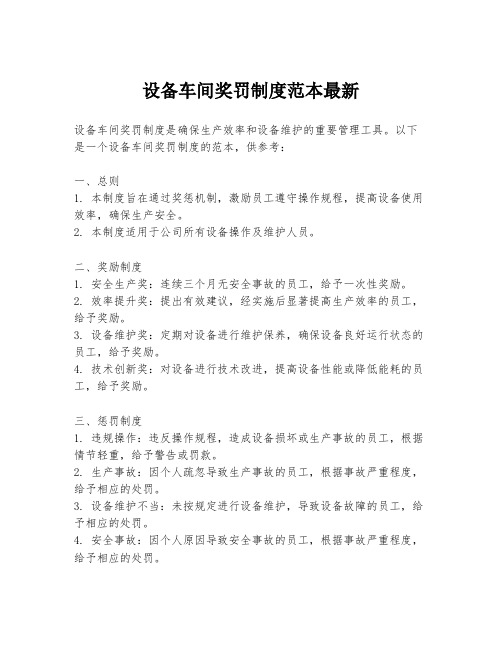 设备车间奖罚制度范本最新

设备车间奖罚制度是确保生产效率和设备维护的重要管理工具。以下是一个设备车间奖罚制度的范本，供参考：

一、总则
1. 本制度旨在通过奖惩机制，激励员工遵守操作规程，提高设备使用效率，确保生产安全。
2. 本制度适用于公司所有设备操作及维护人员。

二、奖励制度
1. 安全生产奖：连续三个月无安全事故的员工，给予一次性奖励。
2. 效率提升奖：提出有效建议，经实施后显著提高生产效率的员工，给予奖励。
3. 设备维护奖：定期对设备进行维护保养，确保设备良好运行状态的员工，给予奖励。
4. 技术创新奖：对设备进行技术改进，提高设备性能或降低能耗的员工，给予奖励。

三、惩罚制度
1. 违规操作：违反操作规程，造成设备损坏或生产事故的员工，根据情节轻重，给予警告或罚款。
2. 生产事故：因个人疏忽导致生产事故的员工，根据事故严重程度，给予相应的处罚。
3. 设备维护不当：未按规定进行设备维护，导致设备故障的员工，给予相应的处罚。
4. 安全事故：因个人原因导致安全事故的员工，根据事故严重程度，给予相应的处罚。